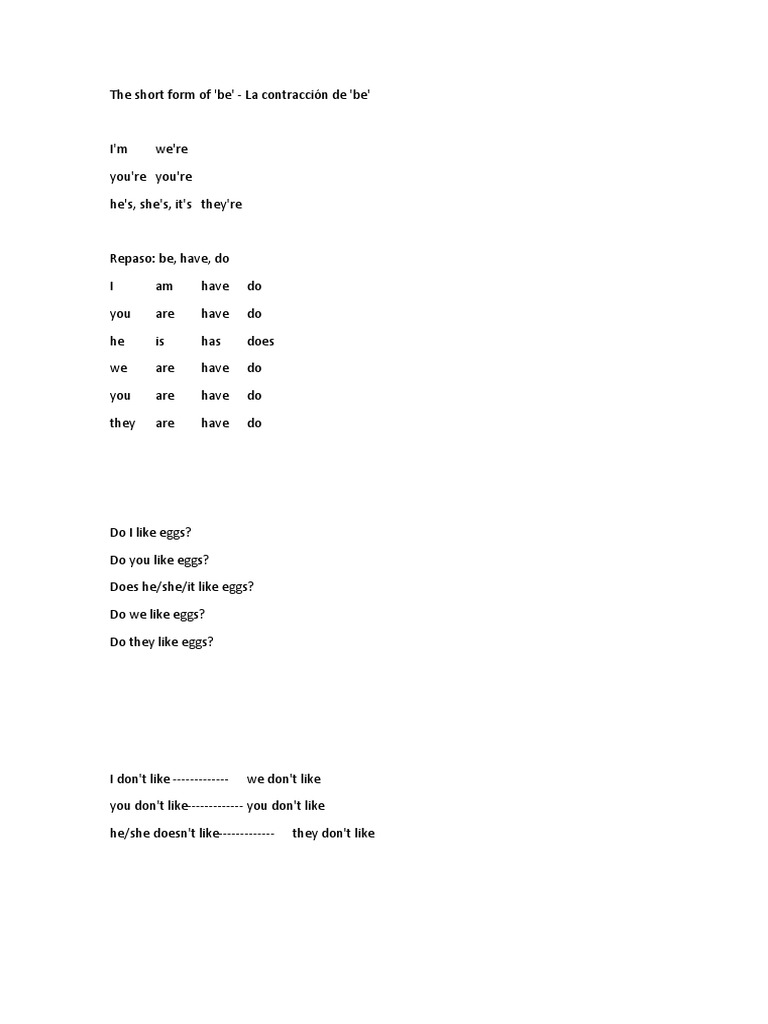 The short form of 'be' - La contracción de 'be'

I'm we're
you're you're
he's, she's, it's they're

Repaso: be, have, do

| I | am | have | do |
|---|---|---|---|
| you | are | have | do |
| he | is | has | does |
| we | are | have | do |
| you | are | have | do |
| they | are | have | do |

Do I like eggs?
Do you like eggs?
Does he/she/it like eggs?
Do we like eggs?
Do they like eggs?

I don't like ------------- we don't like
you don't like------------- you don't like
he/she doesn't like------------- they don't like